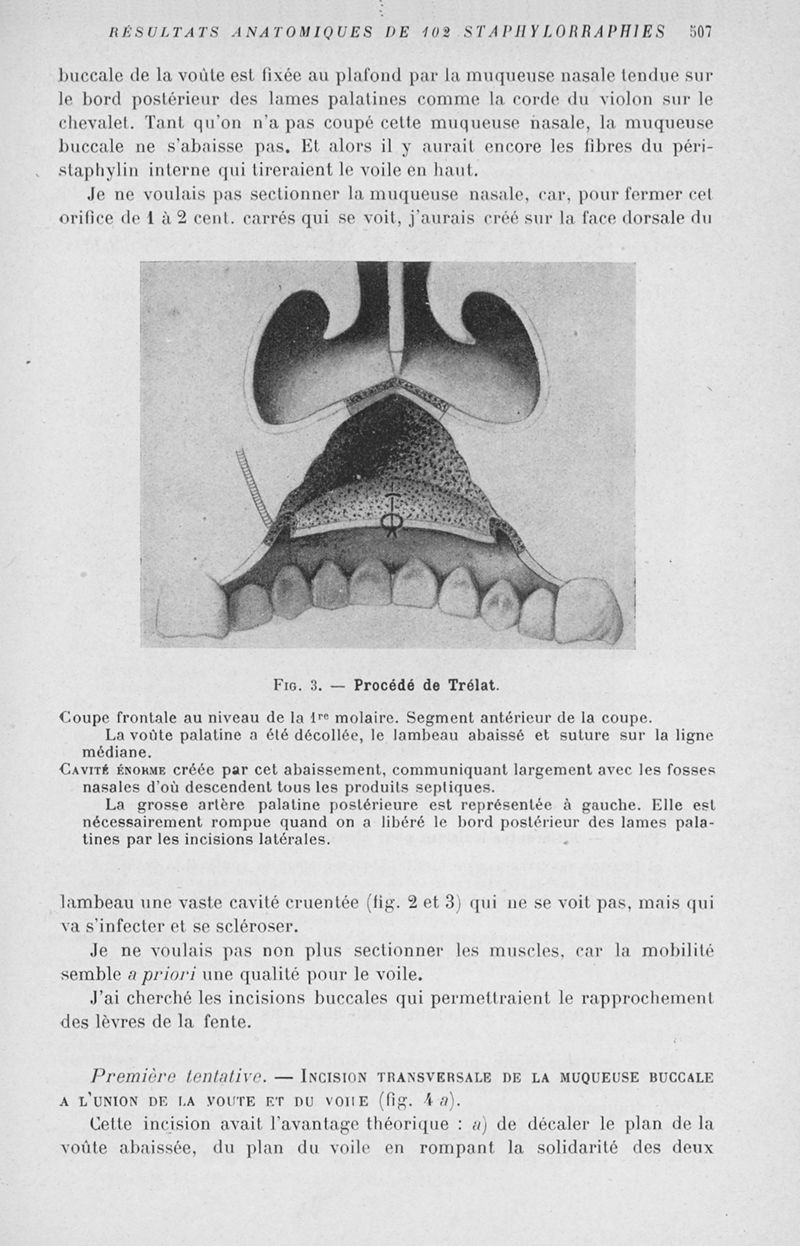 RÉSULTATS ANATOMIQUES DE 102 STAPHYLORRAPHIES 507

buccale de la voûte est fixée au plafond par la muqueuse nasale tendue sur le bord postérieur des lames palatines comme la corde du violon sur le chevalet. Tant qu'on n'a pas coupé cette muqueuse nasale, la muqueuse buccale ne s'abaisse pas. Et alors il y aurait encore les fibres du péristaphylin interne qui tireraient le voile en haut.

Je ne voulais pas sectionner la muqueuse nasale, car, pour fermer cet orifice de 1 à 2 cent. carrés qui se voit, j'aurais créé sur la face dorsale du

Fig. 3. — Procédé de Trélat.

Coupe frontale au niveau de la 1re molaire. Segment antérieur de la coupe.

La voûte palatine a été décollée, le lambeau abaissé et suture sur la ligne médiane.

Cavité énorme créée par cet abaissement, communiquant largement avec les fosses nasales d'où descendent tous les produits septiques.

La grosse artère palatine postérieure est représentée à gauche. Elle est nécessairement rompue quand on a libéré le bord postérieur des lames palatines par les incisions latérales.

lambeau une vaste cavité cruentée (fig. 2 et 3) qui ne se voit pas, mais qui va s'infecter et se scléroser.

Je ne voulais pas non plus sectionner les muscles, car la mobilité semble a priori une qualité pour le voile.

J'ai cherché les incisions buccales qui permettraient le rapprochement des lèvres de la fente.

Première tentative. — Incision transversale de la muqueuse buccale a l'union de la voute et du voile (fig. 4 a).

Cette incision avait l'avantage théorique : a) de décaler le plan de la voûte abaissée, du plan du voile en rompant la solidarité des deux